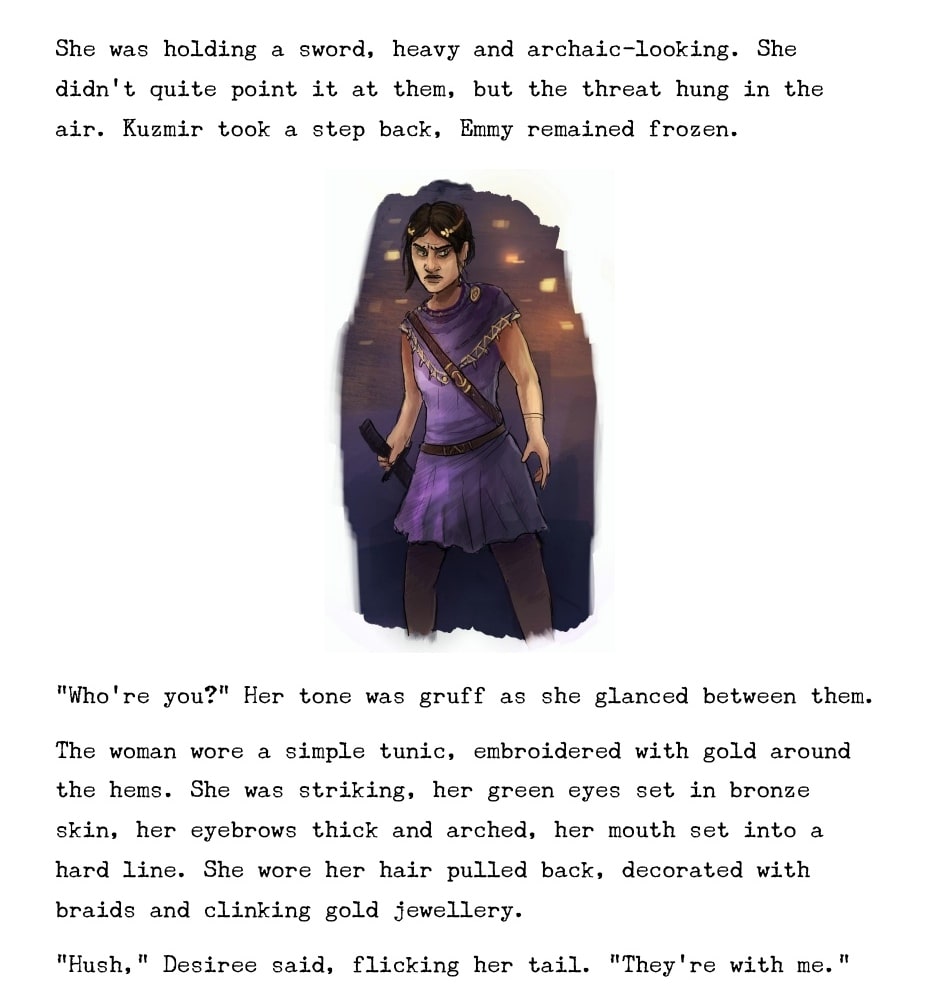 She was holding a sword, heavy and archaic-looking. She didn't quite point it at them, but the threat hung in the air. Kuzmir took a step back, Emmy remained frozen.

"Who're you?" Her tone was gruff as she glanced between them.

The woman wore a simple tunic, embroidered with gold around the hems. She was striking, her green eyes set in bronze skin, her eyebrows thick and arched, her mouth set into a hard line. She wore her hair pulled back, decorated with braids and clinking gold jewellery.

"Hush," Desiree said, flicking her tail. "They're with me."